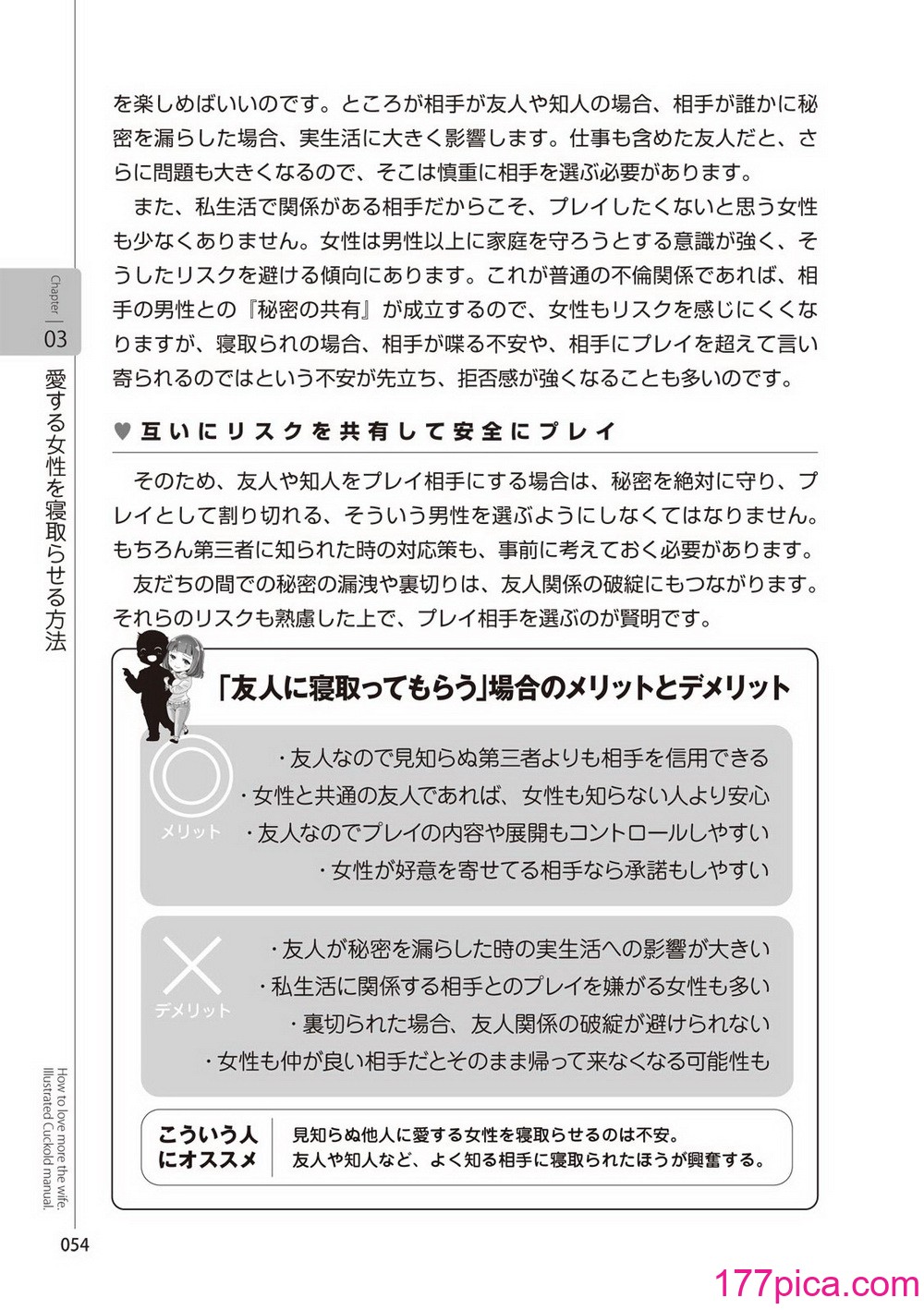 Chapter 03

愛する女性を寝取らせる方法

を楽しめばいいのです。ところが相手が友人や知人の場合、相手が誰かに秘密を漏らした場合、実生活に大きく影響します。仕事も含めた友人だと、さらに問題も大きくなるので、そこは慎重に相手を選ぶ必要があります。

また、私生活で関係がある相手だからこそ、プレイしたくないと思う女性も少なくありません。女性は男性以上に家庭を守ろうとする意識が強く、そうしたリスクを避ける傾向にあります。これが普通の不倫関係であれば、相手の男性との『秘密の共有』が成立するので、女性もリスクを感じにくくなりますが、寝取られの場合、相手が喋る不安や、相手にプレイを超えて言い寄られるのではという不安が先立ち、拒否感が強くなることも多いのです。

♥互いにリスクを共有して安全にプレイ

そのため、友人や知人をプレイ相手にする場合は、秘密を絶対に守り、プレイとして割り切れる、そういう男性を選ぶようにしなくてはなりません。もちろん第三者に知られた時の対応策も、事前に考えておく必要があります。

友だちの間での秘密の漏洩や裏切りは、友人関係の破綻にもつながります。それらのリスクも熟慮した上で、プレイ相手を選ぶのが賢明です。

「友人に寝取ってもらう」場合のメリットとデメリット

メリット
・友人なので見知らぬ第三者よりも相手を信用できる
・女性と共通の友人であれば、女性も知らない人より安心
・友人なのでプレイの内容や展開もコントロールしやすい
・女性が好意を寄せてる相手なら承諾もしやすい

デメリット
・友人が秘密を漏らした時の実生活への影響が大きい
・私生活に関係する相手とのプレイを嫌がる女性も多い
・裏切られた場合、友人関係の破綻が避けられない
・女性も仲が良い相手だとそのまま帰って来なくなる可能性も

こういう人にオススメ
見知らぬ他人に愛する女性を寝取らせるのは不安。
友人や知人など、よく知る相手に寝取られたほうが興奮する。

How to love more the wife. Illustrated Cuckold manual.

054

177pica.com